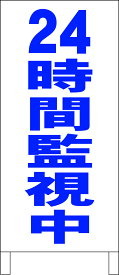 24時間監視中